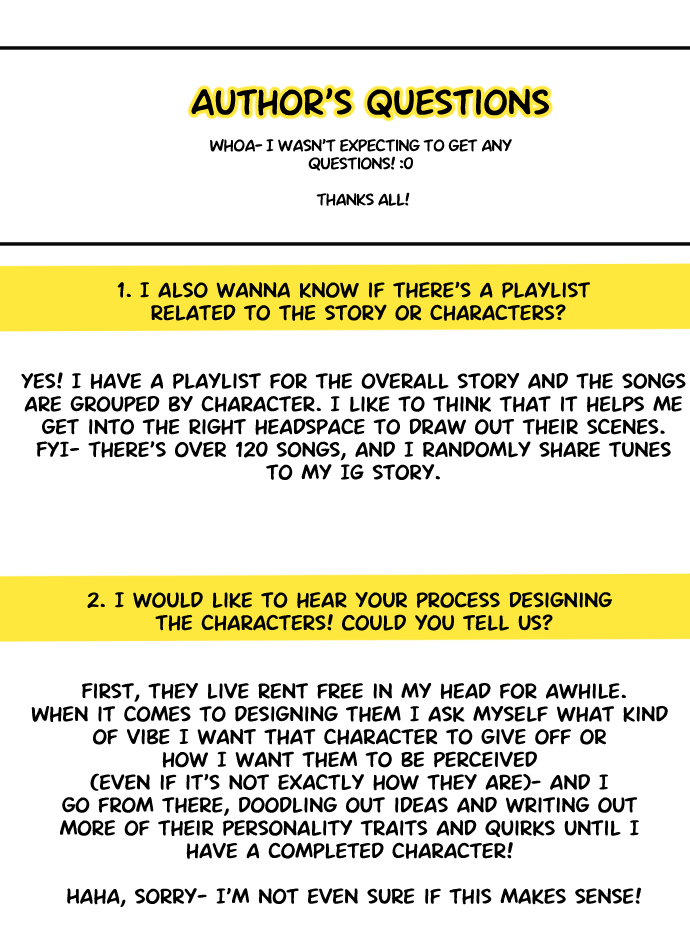 AUTHOR'S QUESTIONS

WHOA- I WASN'T EXPECTING TO GET ANY QUESTIONS! :0

THANKS ALL!

1. I ALSO WANNA KNOW IF THERE'S A PLAYLIST RELATED TO THE STORY OR CHARACTERS?

YES! I HAVE A PLAYLIST FOR THE OVERALL STORY AND THE SONGS ARE GROUPED BY CHARACTER. I LIKE TO THINK THAT IT HELPS ME GET INTO THE RIGHT HEADSPACE TO DRAW OUT THEIR SCENES. FYI- THERE'S OVER 120 SONGS, AND I RANDOMLY SHARE TUNES TO MY IG STORY.

2. I WOULD LIKE TO HEAR YOUR PROCESS DESIGNING THE CHARACTERS! COULD YOU TELL US?

FIRST, THEY LIVE RENT FREE IN MY HEAD FOR AWHILE. WHEN IT COMES TO DESIGNING THEM I ASK MYSELF WHAT KIND OF VIBE I WANT THAT CHARACTER TO GIVE OFF OR HOW I WANT THEM TO BE PERCEIVED (EVEN IF IT'S NOT EXACTLY HOW THEY ARE)- AND I GO FROM THERE, DOODLING OUT IDEAS AND WRITING OUT MORE OF THEIR PERSONALITY TRAITS AND QUIRKS UNTIL I HAVE A COMPLETED CHARACTER!

HAHA, SORRY- I'M NOT EVEN SURE IF THIS MAKES SENSE!